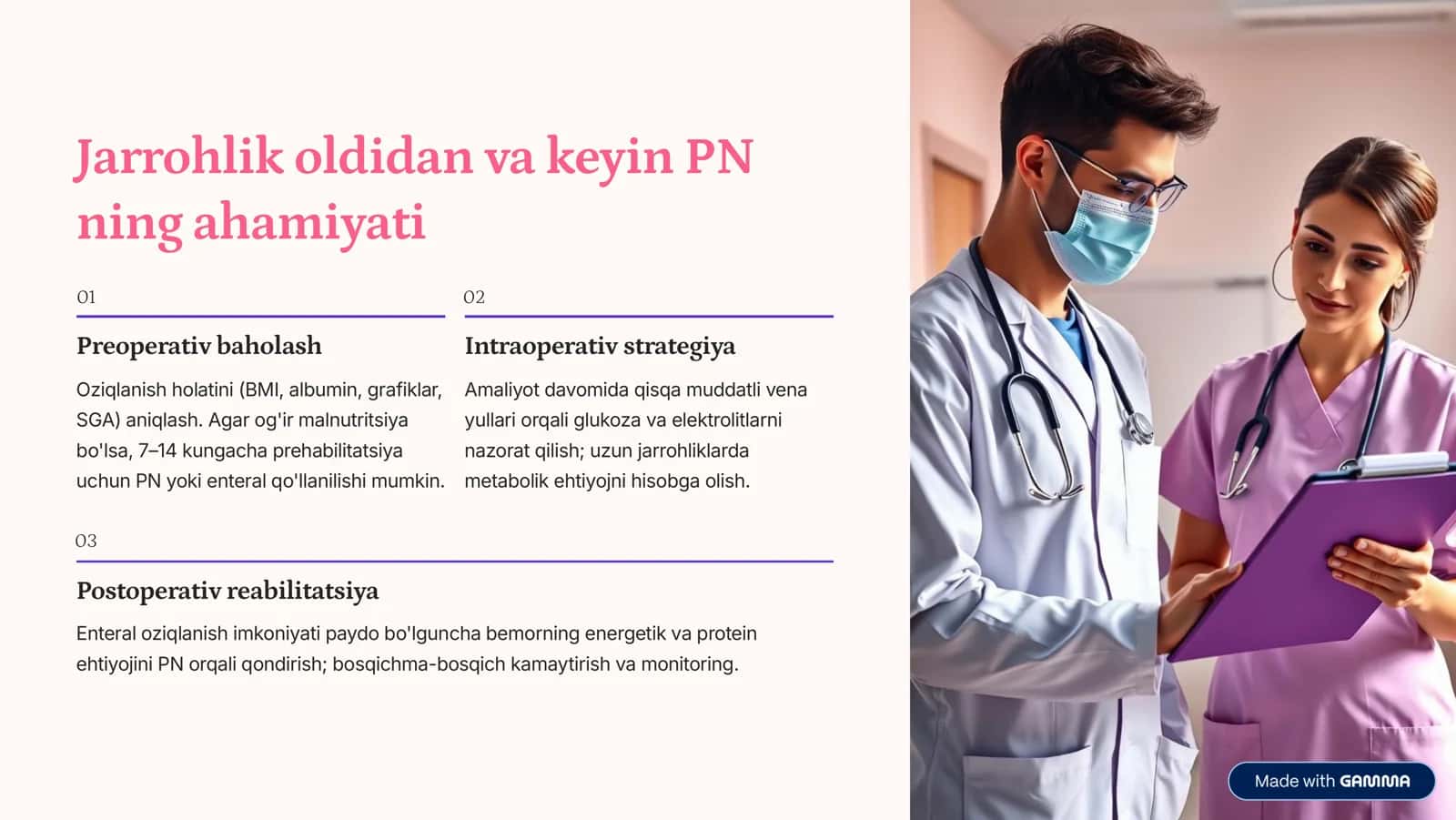 Jarrohlik oldidan va keyin PN ning ahamiyati

01

Preoperativ baholash

Oziqlanish holatini (BMI, albumin, grafiklar, SGA) aniqlash. Agar og'ir malnutritsiya bo'lsa, 7–14 kungacha prehabilitatsiya uchun PN yoki enteral qo'llanilishi mumkin.

02

Intraoperativ strategiya

Amaliyot davomida qisqa muddatli vena yullari orqali glukoza va elektrolitlarni nazorat qilish; uzun jarrohliklarda metabolik ehtiyojni hisobga olish.

03

Postoperativ reabilitatsiya

Enteral oziqlanish imkoniyati paydo bo'lguncha bemorning energetik va protein ehtiyojini PN orqali qondirish; bosqichma-bosqich kamaytirish va monitoring.

Made with GAMMA